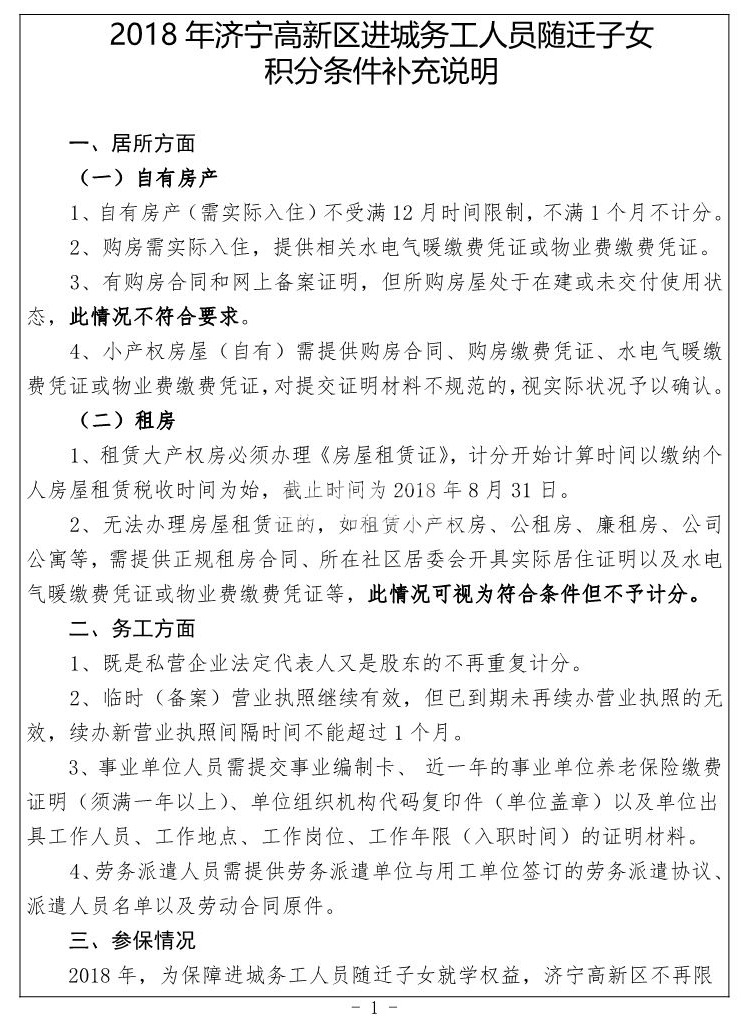 2018 年济宁高新区进城务工人员随迁子女积分条件补充说明

一、居所方面

（一）自有房产

1、自有房产（需实际入住）不受满 12 月时间限制，不满 1 个月不计分。

2、购房需实际入住，提供相关水电气暖缴费凭证或物业费缴费凭证。

3、有购房合同和网上备案证明，但所购房屋处于在建或未交付使用状态，此情况不符合要求。

4、小产权房屋（自有）需提供购房合同、购房缴费凭证、水电气暖缴费凭证或物业费缴费凭证，对提交证明材料不规范的，视实际状况予以确认。

（二）租房

1、租赁大产权房必须办理《房屋租赁证》，计分开始计算时间以缴纳个人房屋租赁税收时间为始，截止时间为 2018 年 8 月 31 日。

2、无法办理房屋租赁证的，如租赁小产权房、公租房、廉租房、公司公寓等，需提供正规租房合同、所在社区居委会开具实际居住证明以及水电气暖缴费凭证或物业费缴费凭证等，此情况可视为符合条件但不予计分。

二、务工方面

1、既是私营企业法定代表人又是股东的不再重复计分。

2、临时（备案）营业执照继续有效，但已到期未再续办营业执照的无效，续办新营业执照间隔时间不能超过 1 个月。

3、事业单位人员需提交事业编制卡、 近一年的事业单位养老保险缴费证明（须满一年以上）、单位组织机构代码复印件（单位盖章）以及单位出具工作人员、工作地点、工作岗位、工作年限（入职时间）的证明材料。

4、劳务派遣人员需提供劳务派遣单位与用工单位签订的劳务派遣协议、派遣人员名单以及劳动合同原件。

三、参保情况

2018 年，为保障进城务工人员随迁子女就学权益，济宁高新区不再限

－ 1 －